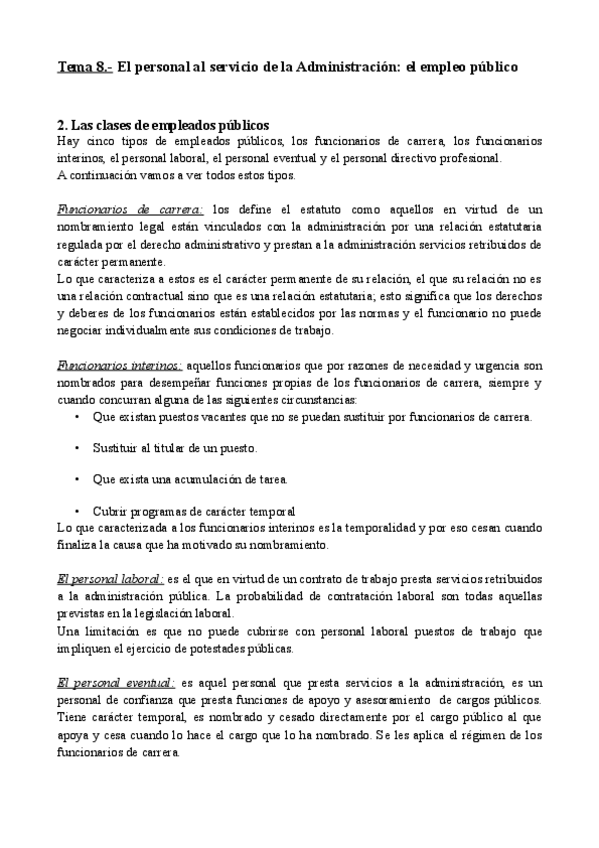 Tema 8.- El personal al servicio de la Administración: el empleo público

2. Las clases de empleados públicos
Hay cinco tipos de empleados públicos, los funcionarios de carrera, los funcionarios interinos, el personal laboral, el personal eventual y el personal directivo profesional.
A continuación vamos a ver todos estos tipos.

Funcionarios de carrera: los define el estatuto como aquellos en virtud de un nombramiento legal están vinculados con la administración por una relación estatutaria regulada por el derecho administrativo y prestan a la administración servicios retribuidos de carácter permanente.
Lo que caracteriza a estos es el carácter permanente de su relación, el que su relación no es una relación contractual sino que es una relación estatutaria; esto significa que los derechos y deberes de los funcionarios están establecidos por las normas y el funcionario no puede negociar individualmente sus condiciones de trabajo.

Funcionarios interinos: aquellos funcionarios que por razones de necesidad y urgencia son nombrados para desempeñar funciones propias de los funcionarios de carrera, siempre y cuando concurran alguna de las siguientes circunstancias:
• Que existan puestos vacantes que no se puedan sustituir por funcionarios de carrera.
• Sustituir al titular de un puesto.
• Que exista una acumulación de tarea.
• Cubrir programas de carácter temporal
Lo que caracterizada a los funcionarios interinos es la temporalidad y por eso cesan cuando finaliza la causa que ha motivado su nombramiento.

El personal laboral: es el que en virtud de un contrato de trabajo presta servicios retribuidos a la administración pública. La probabilidad de contratación laboral son todas aquellas previstas en la legislación laboral.
Una limitación es que no puede cubrirse con personal laboral puestos de trabajo que impliquen el ejercicio de potestades públicas.

El personal eventual: es aquel personal que presta servicios a la administración, es un personal de confianza que presta funciones de apoyo y asesoramiento de cargos públicos. Tiene carácter temporal, es nombrado y cesado directamente por el cargo público al que apoya y cesa cuando lo hace el cargo que lo ha nombrado. Se les aplica el régimen de los funcionarios de carrera.